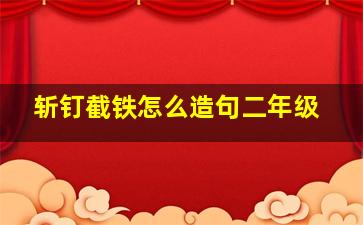 斩钉截铁怎么造句二年级